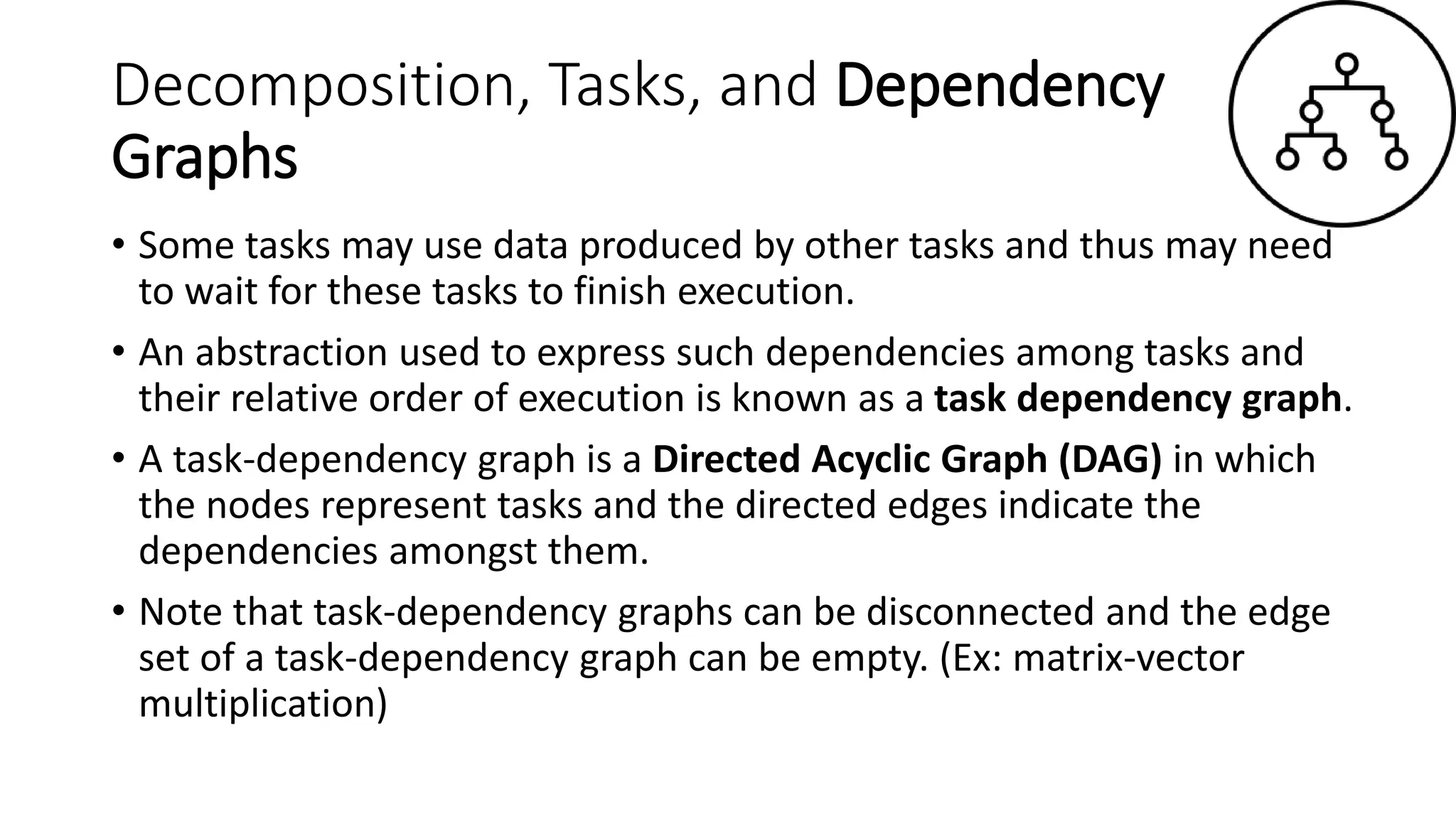 Decomposition, Tasks, and Dependency Graphs

• Some tasks may use data produced by other tasks and thus may need to wait for these tasks to finish execution.

• An abstraction used to express such dependencies among tasks and their relative order of execution is known as a task dependency graph.

• A task-dependency graph is a Directed Acyclic Graph (DAG) in which the nodes represent tasks and the directed edges indicate the dependencies amongst them.

• Note that task-dependency graphs can be disconnected and the edge set of a task-dependency graph can be empty. (Ex: matrix-vector multiplication)